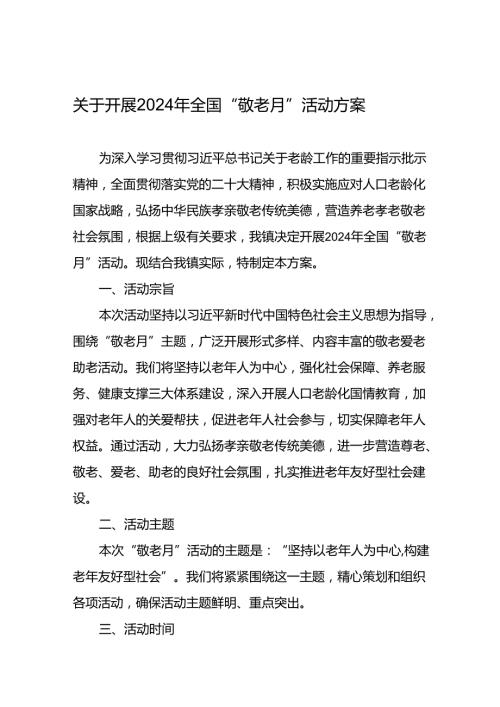 关于开展2024年全国“敬老月”活动方案

为深入学习贯彻习近平总书记关于老龄工作的重要指示批示精神，全面贯彻落实党的二十大精神，积极实施应对人口老龄化国家战略，弘扬中华民族孝亲敬老传统美德，营造养老孝老敬老社会氛围，根据上级有关要求，我镇决定开展2024年全国“敬老月”活动。现结合我镇实际，特制定本方案。

一、活动宗旨

本次活动坚持以习近平新时代中国特色社会主义思想为指导，围绕“敬老月”主题，广泛开展形式多样、内容丰富的敬老爱老助老活动。我们将坚持以老年人为中心，强化社会保障、养老服务、健康支撑三大体系建设，深入开展人口老龄化国情教育，加强对老年人的关爱帮扶，促进老年人社会参与，切实保障老年人权益。通过活动，大力弘扬孝亲敬老传统美德，进一步营造尊老、敬老、爱老、助老的良好社会氛围，扎实推进老年友好型社会建设。

二、活动主题

本次“敬老月”活动的主题是：“坚持以老年人为中心,构建老年友好型社会”。我们将紧紧围绕这一主题，精心策划和组织各项活动，确保活动主题鲜明、重点突出。

三、活动时间